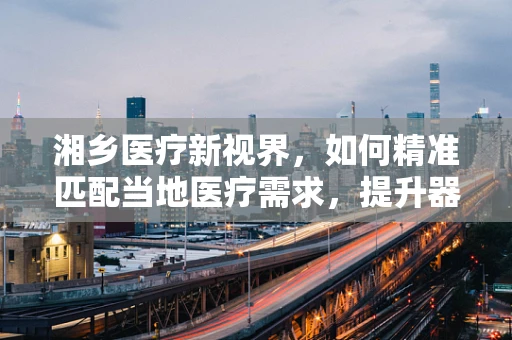 湘乡医疗新视界，如何精准匹配当地医疗需求，提升器